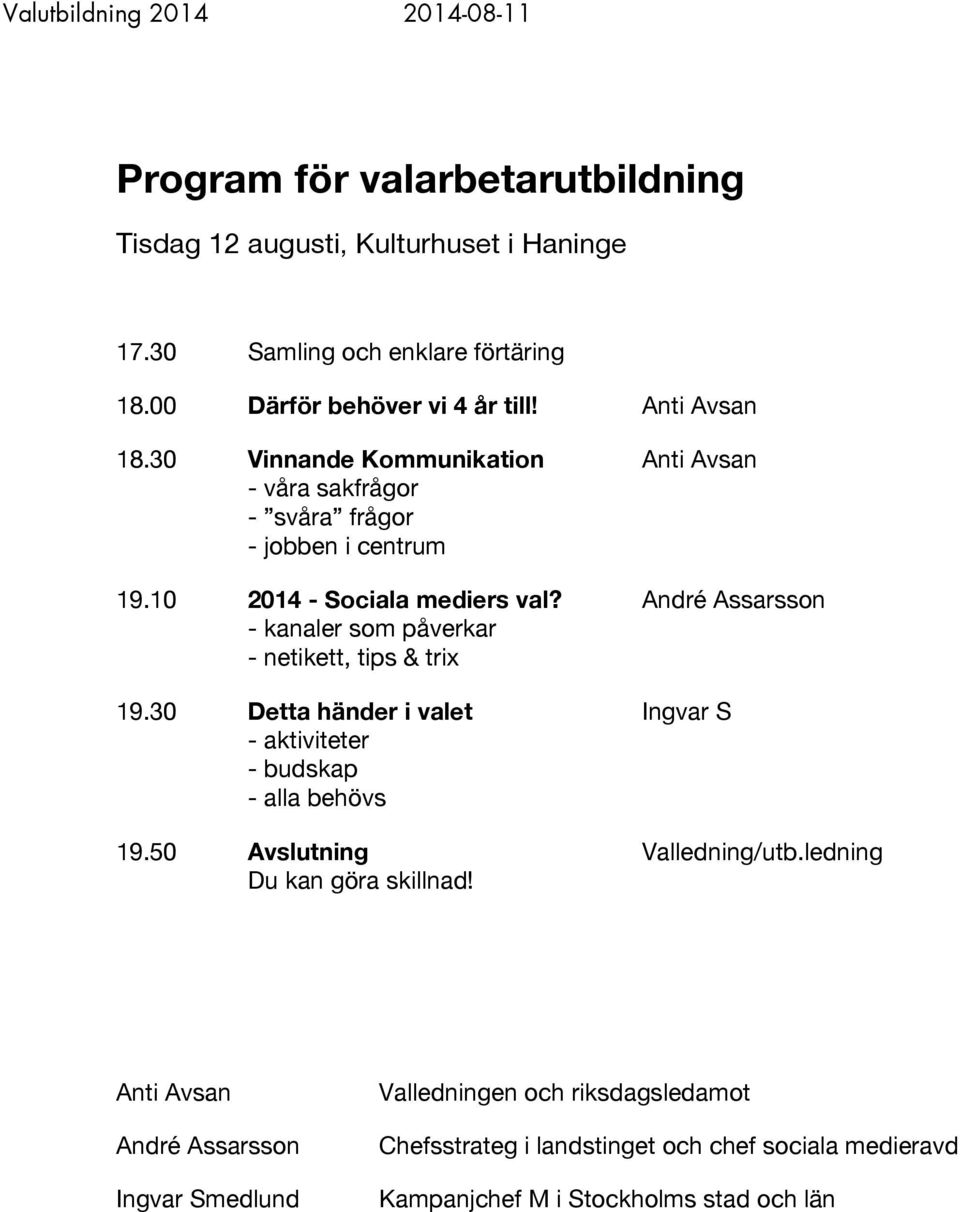 Valutbildning 2014 2014-08-11

Program för valarbetarutbildning

Tisdag 12 augusti, Kulturhuset i Haninge

17.30 Samling och enklare förtäring

18.00 Därför behöver vi 4 år till! Anti Avsan

18.30 Vinnande Kommunikation Anti Avsan
- våra sakfrågor
- ”svåra” frågor
- jobben i centrum

19.10 2014 - Sociala mediers val? André Assarsson
- kanaler som påverkar
- netikett, tips & trix

19.30 Detta händer i valet Ingvar S
- aktiviteter
- budskap
- alla behövs

19.50 Avslutning Valledning/utb.ledning
Du kan göra skillnad!

Anti Avsan Valledningen och riksdagsledamot

André Assarsson Chefsstrateg i landstinget och chef sociala medieravd

Ingvar Smedlund Kampanjchef M i Stockholms stad och län